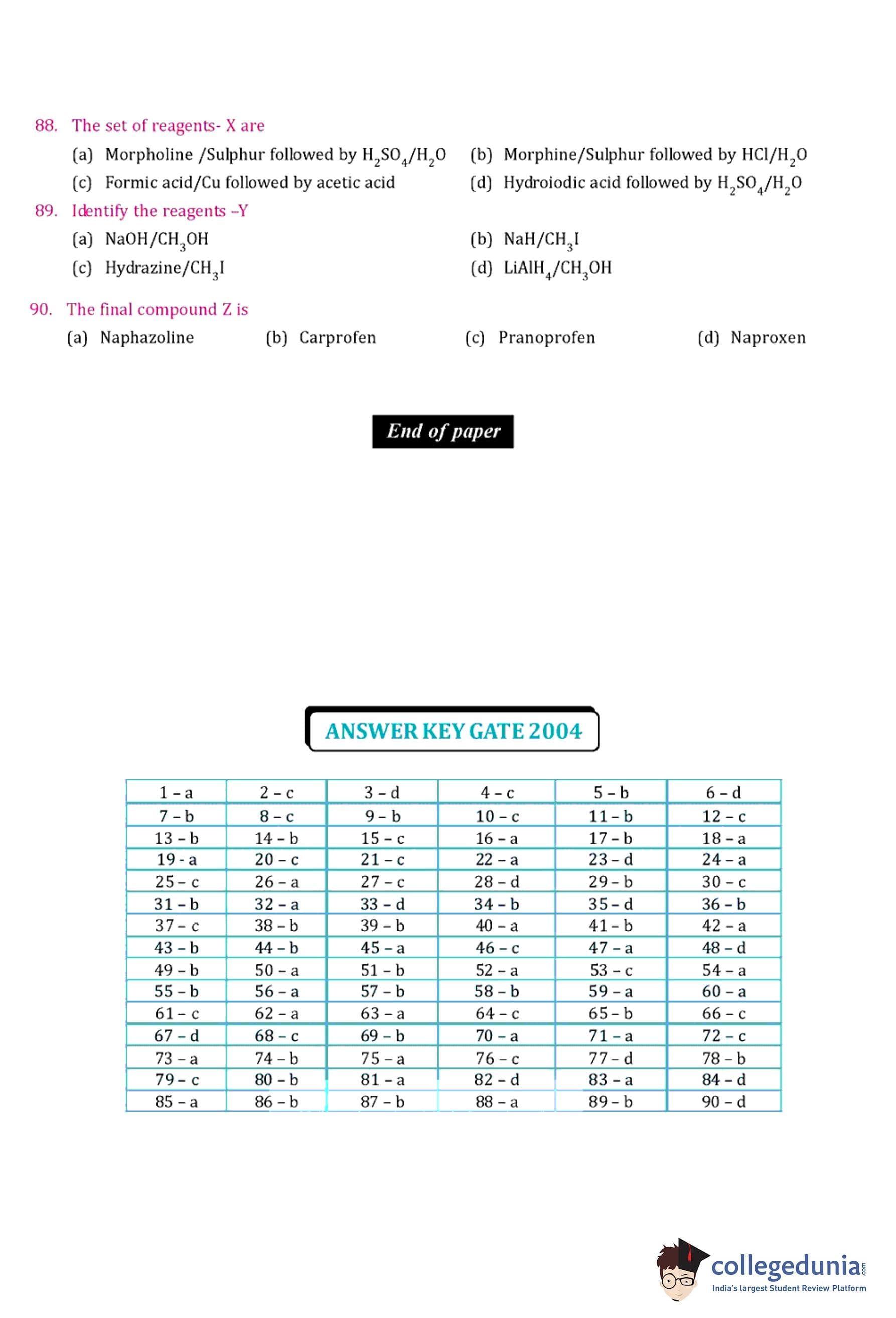 88. The set of reagents- X are

(a) Morpholine /Sulphur followed by $H_2SO_4/H_2O$ (b) Morphine/Sulphur followed by $HCl/H_2O$

(c) Formic acid/Cu followed by acetic acid (d) Hydroiodic acid followed by $H_2SO_4/H_2O$

89. Identify the reagents –Y

(a) $NaOH/CH_3OH$ (b) $NaH/CH_3I$

(c) Hydrazine/$CH_3I$ (d) $LiAlH_4/CH_3OH$

90. The final compound Z is

(a) Naphazoline (b) Carprofen (c) Pranoprofen (d) Naproxen

End of paper

ANSWER KEY GATE 2004

| 1 – a | 2 – c | 3 – d | 4 – c | 5 – b | 6 – d |
|---|---|---|---|---|---|
| 7 – b | 8 – c | 9 – b | 10 – c | 11 – b | 12 – c |
| 13 – b | 14 – b | 15 – c | 16 – a | 17 – b | 18 – a |
| 19 - a | 20 – c | 21 – c | 22 – a | 23 – d | 24 – a |
| 25 – c | 26 – a | 27 – c | 28 – d | 29 – b | 30 – c |
| 31 – b | 32 – a | 33 – d | 34 – b | 35 – d | 36 – b |
| 37 – c | 38 – b | 39 – b | 40 – a | 41 – b | 42 – a |
| 43 – b | 44 – b | 45 – a | 46 – c | 47 – a | 48 – d |
| 49 – b | 50 – a | 51 – b | 52 – a | 53 – c | 54 – a |
| 55 – b | 56 – a | 57 – b | 58 – b | 59 – a | 60 – a |
| 61 – c | 62 – a | 63 – a | 64 – c | 65 – b | 66 – c |
| 67 – d | 68 – c | 69 – b | 70 – a | 71 – a | 72 – c |
| 73 – a | 74 – b | 75 – a | 76 – c | 77 – d | 78 – b |
| 79 – c | 80 – b | 81 – a | 82 – d | 83 – a | 84 – d |
| 85 – a | 86 – b | 87 – b | 88 – a | 89 – b | 90 – d |

collegedunia.com
India's largest Student Review Platform